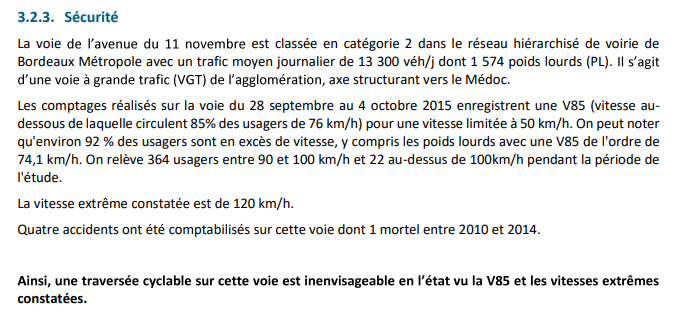 3.2.3. Sécurité

La voie de l'avenue du 11 novembre est classée en catégorie 2 dans le réseau hiérarchisé de voirie de Bordeaux Métropole avec un trafic moyen journalier de 13 300 véh/j dont 1 574 poids lourds (PL). Il s'agit d'une voie à grande trafic (VGT) de l'agglomération, axe structurant vers le Médoc.

Les comptages réalisés sur la voie du 28 septembre au 4 octobre 2015 enregistrent une V85 (vitesse au-dessous de laquelle circulent 85% des usagers de 76 km/h) pour une vitesse limitée à 50 km/h. On peut noter qu'environ 92 % des usagers sont en excès de vitesse, y compris les poids lourds avec une V85 de l'ordre de 74,1 km/h. On relève 364 usagers entre 90 et 100 km/h et 22 au-dessus de 100km/h pendant la période de l'étude.

La vitesse extrême constatée est de 120 km/h.

Quatre accidents ont été comptabilisés sur cette voie dont 1 mortel entre 2010 et 2014.

Ainsi, une traversée cyclable sur cette voie est inenvisageable en l'état vu la V85 et les vitesses extrêmes constatées.